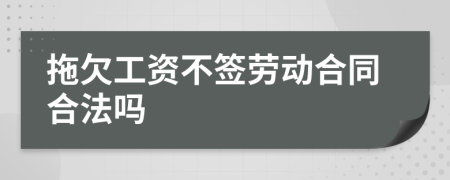 拖欠工资不签劳动合同合法吗